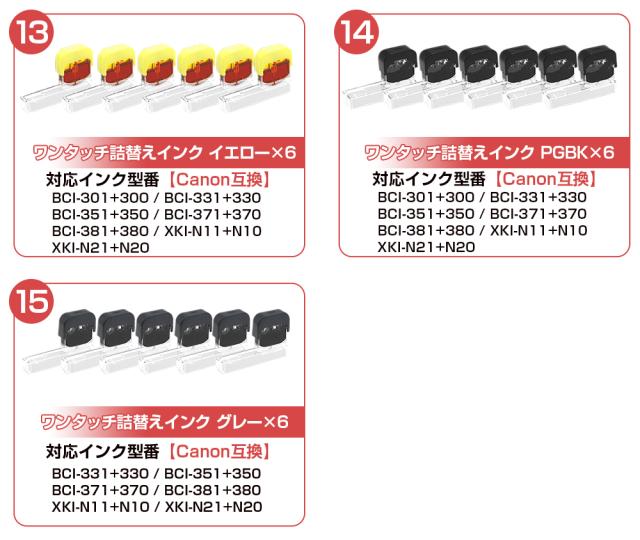 13

ワンタッチ詰替えインク イエロー×6

対応インク型番【Canon互換】
BCI-301+300 / BCI-331+330
BCI-351+350 / BCI-371+370
BCI-381+380 / XKI-N11+N10
XKI-N21+N20

14

ワンタッチ詰替えインク PGBK×6

対応インク型番【Canon互換】
BCI-301+300 / BCI-331+330
BCI-351+350 / BCI-371+370
BCI-381+380 / XKI-N11+N10
XKI-N21+N20

15

ワンタッチ詰替えインク グレー×6

対応インク型番【Canon互換】
BCI-331+330 / BCI-351+350
BCI-371+370 / BCI-381+380
XKI-N11+N10 / XKI-N21+N20